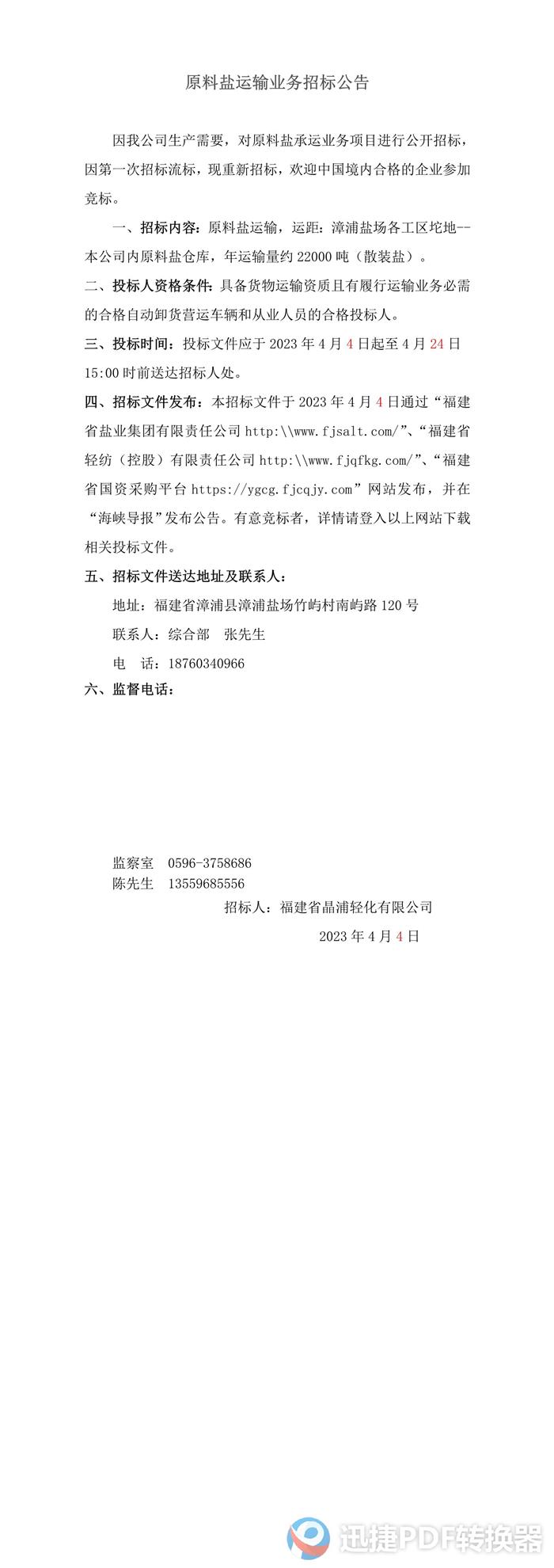 原料盐运输业务招标公告

因我公司生产需要，对原料盐承运业务项目进行公开招标，因第一次招标流标，现重新招标，欢迎中国境内合格的企业参加竞标。

一、招标内容：原料盐运输，运距：漳浦盐场各工区坨地--本公司内原料盐仓库，年运输量约 22000 吨（散装盐）。

二、投标人资格条件：具备货物运输资质且有履行运输业务必需的合格自动卸货营运车辆和从业人员的合格投标人。

三、投标时间：投标文件应于 2023 年 4 月 4 日起至 4 月 24 日 15:00 时前送达招标人处。

四、招标文件发布：本招标文件于 2023 年 4 月 4 日通过“福建省盐业集团有限责任公司 http:\\www.fjsalt.com/”、“福建省轻纺（控股）有限责任公司 http:\\www.fjqfkg.com/”、“福建省国资采购平台 https://ygcg.fjcqjy.com”网站发布，并在“海峡导报”发布公告。有意竞标者，详情请登入以上网站下载相关投标文件。

五、招标文件送达地址及联系人：

地址：福建省漳浦县漳浦盐场竹屿村南屿路 120 号

联系人：综合部　张先生

电　话：18760340966

六、监督电话：

监察室　0596-3758686
陈先生　13559685556

招标人：福建省晶浦轻化有限公司

2023 年 4 月 4 日

迅捷PDF转换器